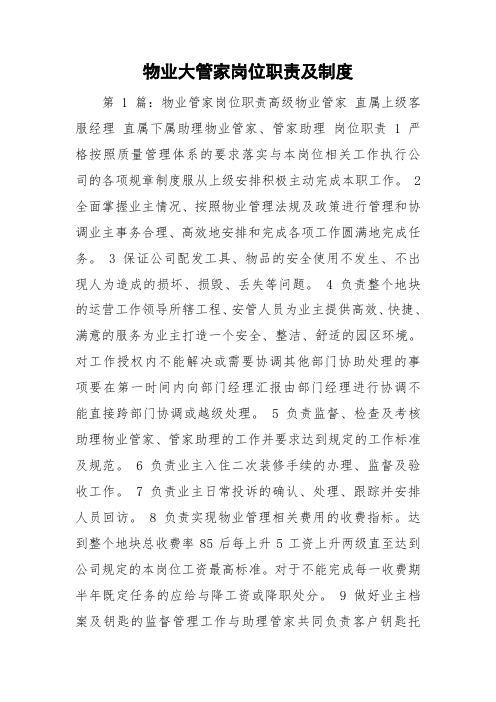 物业大管家岗位职责及制度

第 1 篇：物业管家岗位职责高级物业管家 直属上级客服经理 直属下属助理物业管家、管家助理 岗位职责 1 严格按照质量管理体系的要求落实与本岗位相关工作执行公司的各项规章制度服从上级安排积极主动完成本职工作。 2 全面掌握业主情况、按照物业管理法规及政策进行管理和协调业主事务合理、高效地安排和完成各项工作圆满地完成任务。 3 保证公司配发工具、物品的安全使用不发生、不出现人为造成的损坏、损毁、丢失等问题。 4 负责整个地块的运营工作领导所辖工程、安管人员为业主提供高效、快捷、满意的服务为业主打造一个安全、整洁、舒适的园区环境。对工作授权内不能解决或需要协调其他部门协助处理的事项要在第一时间内向部门经理汇报由部门经理进行协调不能直接跨部门协调或越级处理。 5 负责监督、检查及考核助理物业管家、管家助理的工作并要求达到规定的工作标准及规范。 6 负责业主入住二次装修手续的办理、监督及验收工作。 7 负责业主日常投诉的确认、处理、跟踪并安排人员回访。 8 负责实现物业管理相关费用的收费指标。达到整个地块总收费率 85 后每上升 5 工资上升两级直至达到公司规定的本岗位工资最高标准。对于不能完成每一收费期半年既定任务的应给与降工资或降职处分。 9 做好业主档案及钥匙的监督管理工作与助理管家共同负责客户钥匙托